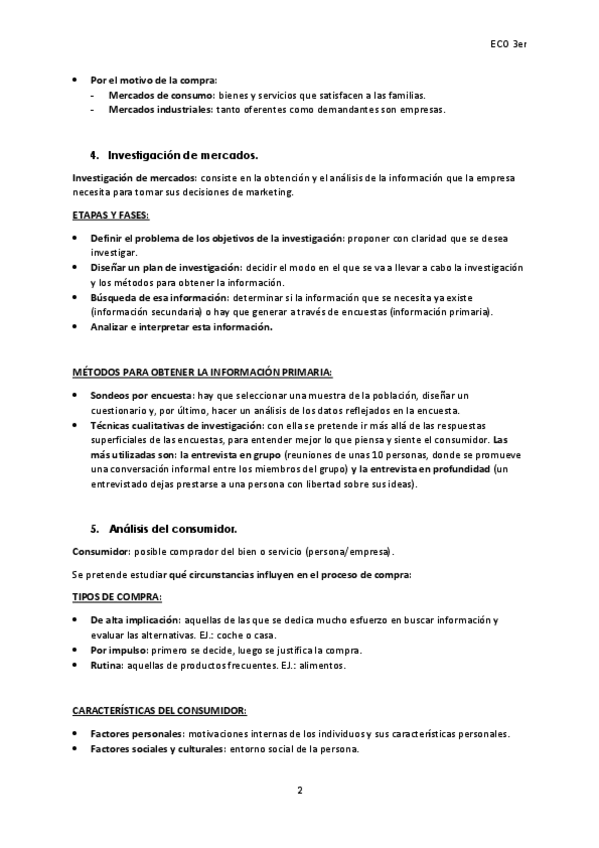 ECO 3er

• Por el motivo de la compra:
- Mercados de consumo: bienes y servicios que satisfacen a las familias.
- Mercados industriales: tanto oferentes como demandantes son empresas.

4. Investigación de mercados.

Investigación de mercados: consiste en la obtención y el análisis de la información que la empresa necesita para tomar sus decisiones de marketing.

ETAPAS Y FASES:

• Definir el problema de los objetivos de la investigación: proponer con claridad que se desea investigar.
• Diseñar un plan de investigación: decidir el modo en el que se va a llevar a cabo la investigación y los métodos para obtener la información.
• Búsqueda de esa información: determinar si la información que se necesita ya existe (información secundaria) o hay que generar a través de encuestas (información primaria).
• Analizar e interpretar esta información.

MÉTODOS PARA OBTENER LA INFORMACIÓN PRIMARIA:

• Sondeos por encuesta: hay que seleccionar una muestra de la población, diseñar un cuestionario y, por último, hacer un análisis de los datos reflejados en la encuesta.
• Técnicas cualitativas de investigación: con ella se pretende ir más allá de las respuestas superficiales de las encuestas, para entender mejor lo que piensa y siente el consumidor. Las más utilizadas son: la entrevista en grupo (reuniones de unas 10 personas, donde se promueve una conversación informal entre los miembros del grupo) y la entrevista en profundidad (un entrevistado dejas prestarse a una persona con libertad sobre sus ideas).

5. Análisis del consumidor.

Consumidor: posible comprador del bien o servicio (persona/empresa).

Se pretende estudiar qué circunstancias influyen en el proceso de compra:

TIPOS DE COMPRA:

• De alta implicación: aquellas de las que se dedica mucho esfuerzo en buscar información y evaluar las alternativas. EJ.: coche o casa.
• Por impulso: primero se decide, luego se justifica la compra.
• Rutina: aquellas de productos frecuentes. EJ.: alimentos.

CARACTERÍSTICAS DEL CONSUMIDOR:

• Factores personales: motivaciones internas de los individuos y sus características personales.
• Factores sociales y culturales: entorno social de la persona.

2